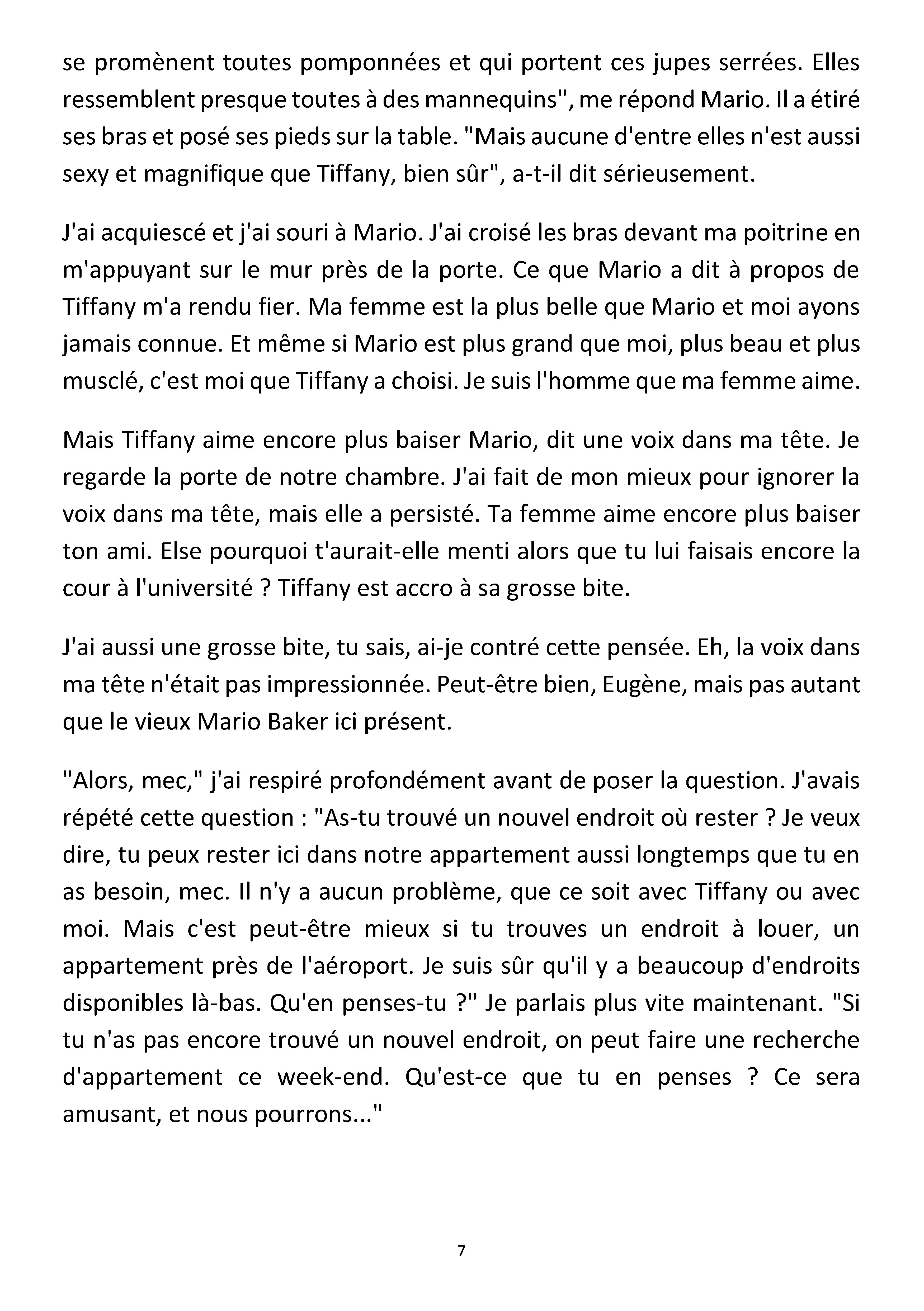 se promènent toutes pomponnées et qui portent ces jupes serrées. Elles ressemblent presque toutes à des mannequins", me répond Mario. Il a étiré ses bras et posé ses pieds sur la table. "Mais aucune d'entre elles n'est aussi sexy et magnifique que Tiffany, bien sûr", a-t-il dit sérieusement.

J'ai acquiescé et j'ai souri à Mario. J'ai croisé les bras devant ma poitrine en m'appuyant sur le mur près de la porte. Ce que Mario a dit à propos de Tiffany m'a rendu fier. Ma femme est la plus belle que Mario et moi ayons jamais connue. Et même si Mario est plus grand que moi, plus beau et plus musclé, c'est moi que Tiffany a choisi. Je suis l'homme que ma femme aime.

Mais Tiffany aime encore plus baiser Mario, dit une voix dans ma tête. Je regarde la porte de notre chambre. J'ai fait de mon mieux pour ignorer la voix dans ma tête, mais elle a persisté. Ta femme aime encore plus baiser ton ami. Else pourquoi t'aurait-elle menti alors que tu lui faisais encore la cour à l'université ? Tiffany est accro à sa grosse bite.

J'ai aussi une grosse bite, tu sais, ai-je contré cette pensée. Eh, la voix dans ma tête n'était pas impressionnée. Peut-être bien, Eugène, mais pas autant que le vieux Mario Baker ici présent.

"Alors, mec," j'ai respiré profondément avant de poser la question. J'avais répété cette question : "As-tu trouvé un nouvel endroit où rester ? Je veux dire, tu peux rester ici dans notre appartement aussi longtemps que tu en as besoin, mec. Il n'y a aucun problème, que ce soit avec Tiffany ou avec moi. Mais c'est peut-être mieux si tu trouves un endroit à louer, un appartement près de l'aéroport. Je suis sûr qu'il y a beaucoup d'endroits disponibles là-bas. Qu'en penses-tu ?" Je parlais plus vite maintenant. "Si tu n'as pas encore trouvé un nouvel endroit, on peut faire une recherche d'appartement ce week-end. Qu'est-ce que tu en penses ? Ce sera amusant, et nous pourrons..."

7